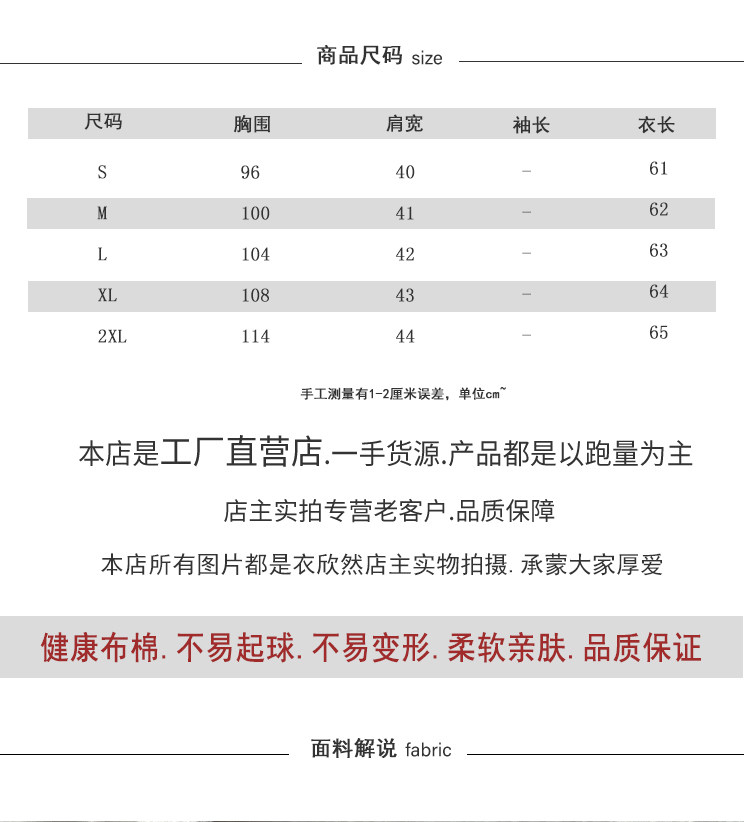 商品尺码 size

| 尺码 | 胸围 | 肩宽 | 袖长 | 衣长 |
|---|---|---|---|---|
| S | 96 | 40 | – | 61 |
| M | 100 | 41 | – | 62 |
| L | 104 | 42 | – | 63 |
| XL | 108 | 43 | – | 64 |
| 2XL | 114 | 44 | – | 65 |

手工测量有1-2厘米误差，单位cm~

本店是工厂直营店.一手货源.产品都是以跑量为主

店主实拍专营老客户.品质保障

本店所有图片都是衣欣然店主实物拍摄. 承蒙大家厚爱

健康布棉. 不易起球. 不易变形. 柔软亲肤. 品质保证

面料解说 fabric